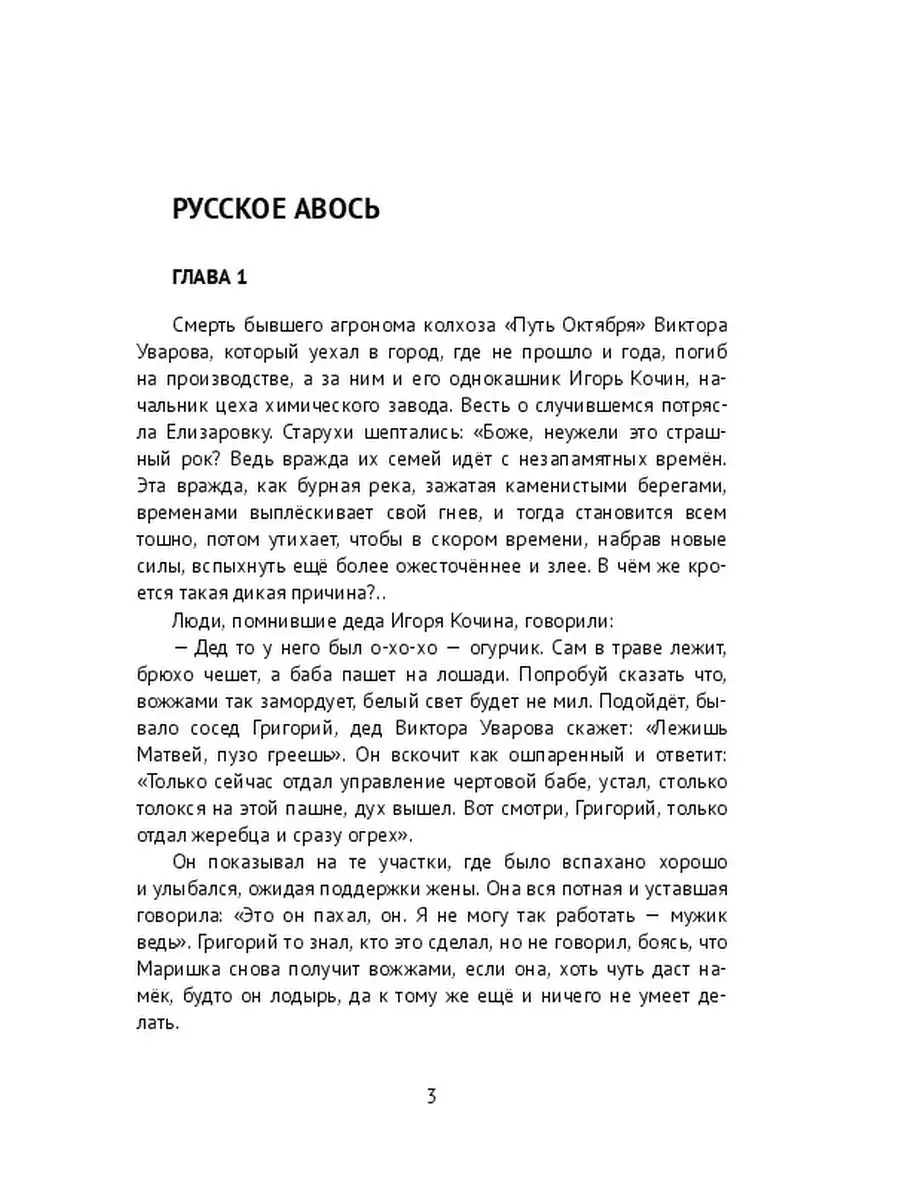 РУССКОЕ АВОСЬ

ГЛАВА 1

Смерть бывшего агронома колхоза «Путь Октября» Виктора Уварова, который уехал в город, где не прошло и года, погиб на производстве, а за ним и его однокашник Игорь Кочин, начальник цеха химического завода. Весть о случившемся потрясла Елизаровку. Старухи шептались: «Боже, неужели это страшный рок? Ведь вражда их семей идёт с незапамятных времён. Эта вражда, как бурная река, зажатая каменистыми берегами, временами выплёскивает свой гнев, и тогда становится всем тошно, потом утихает, чтобы в скором времени, набрав новые силы, вспыхнуть ещё более ожесточённее и злее. В чём же кроется такая дикая причина?..

Люди, помнившие деда Игоря Кочина, говорили:

— Дед то у него был о-хо-хо — огурчик. Сам в траве лежит, брюхо чешет, а баба пашет на лошади. Попробуй сказать что, вожжами так замордует, белый свет будет не мил. Подойдёт, бывало сосед Григорий, дед Виктора Уварова скажет: «Лежишь Матвей, пузо греешь». Он вскочит как ошпаренный и ответит: «Только сейчас отдал управление чертовой бабе, устал, столько толокся на этой пашне, дух вышел. Вот смотри, Григорий, только отдал жеребца и сразу огрех».

Он показывал на те участки, где было вспахано хорошо и улыбался, ожидая поддержки жены. Она вся потная и уставшая говорила: «Это он пахал, он. Я не могу так работать — мужик ведь». Григорий то знал, кто это сделал, но не говорил, боясь, что Маришка снова получит вожжами, если она, хоть чуть даст намёк, будто он лодырь, да к тому же ещё и ничего не умеет делать.

3